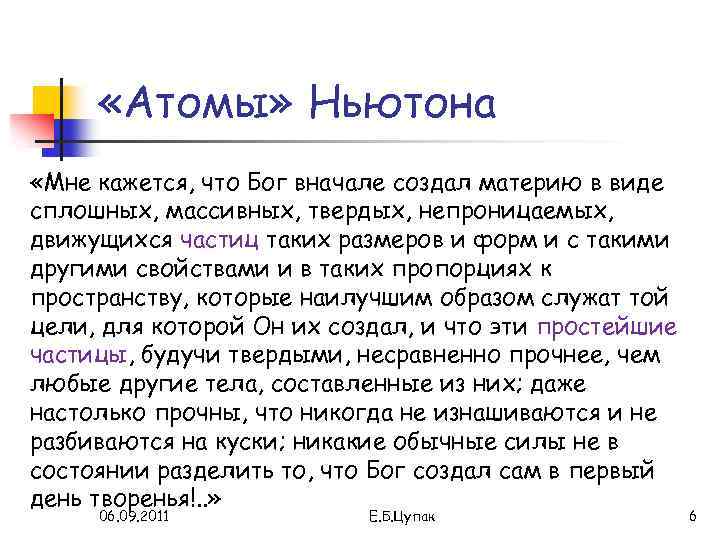 «Атомы» Ньютона

«Мне кажется, что Бог вначале создал материю в виде сплошных, массивных, твердых, непроницаемых, движущихся частиц таких размеров и форм и с такими другими свойствами и в таких пропорциях к пространству, которые наилучшим образом служат той цели, для которой Он их создал, и что эти простейшие частицы, будучи твердыми, несравненно прочнее, чем любые другие тела, составленные из них; даже настолько прочны, что никогда не изнашиваются и не разбиваются на куски; никакие обычные силы не в состоянии разделить то, что Бог создал сам в первый день творенья!..»

06.09.2011

Е.Б.Цупак

6